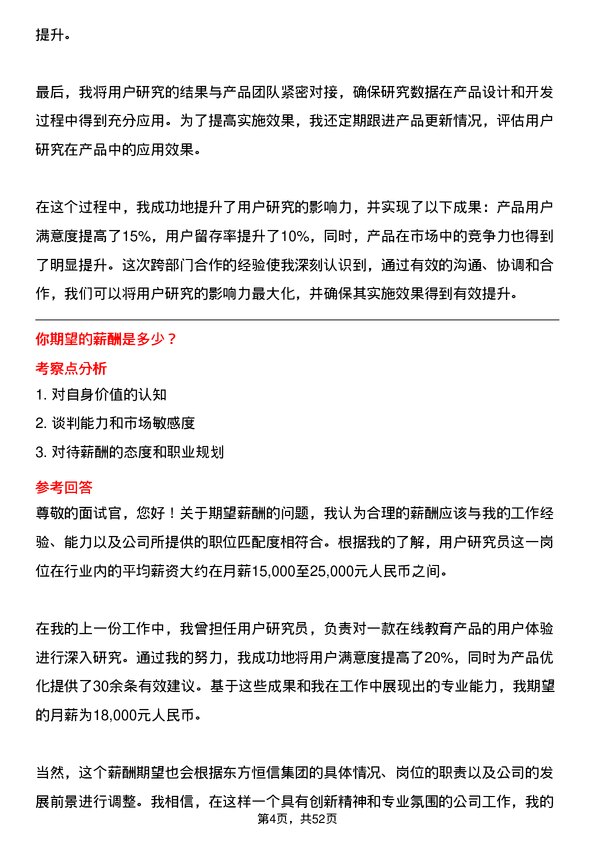 提升。

最后，我将用户研究的结果与产品团队紧密对接，确保研究数据在产品设计和开发过程中得到充分应用。为了提高实施效果，我还定期跟进产品更新情况，评估用户研究在产品中的应用效果。

在这个过程中，我成功地提升了用户研究的影响力，并实现了以下成果：产品用户满意度提高了15%，用户留存率提升了10%，同时，产品在市场中的竞争力也得到了明显提升。这次跨部门合作的经验使我深刻认识到，通过有效的沟通、协调和合作，我们可以将用户研究的影响力最大化，并确保其实施效果得到有效提升。

你期望的薪酬是多少？

考察点分析

1. 对自身价值的认知

2. 谈判能力和市场敏感度

3. 对待薪酬的态度和职业规划

参考回答

尊敬的面试官，您好！关于期望薪酬的问题，我认为合理的薪酬应该与我的工作经验、能力以及公司所提供的职位匹配度相符合。根据我的了解，用户研究员这一岗位在行业内的平均薪资大约在月薪15,000至25,000元人民币之间。

在我的上一份工作中，我曾担任用户研究员，负责对一款在线教育产品的用户体验进行深入研究。通过我的努力，我成功地将用户满意度提高了20%，同时为产品优化提供了30余条有效建议。基于这些成果和我在工作中展现出的专业能力，我期望的月薪为18,000元人民币。

当然，这个薪酬期望也会根据东方恒信集团的具体情况、岗位的职责以及公司的发展前景进行调整。我相信，在这样一个具有创新精神和专业氛围的公司工作，我的

第4页，共52页